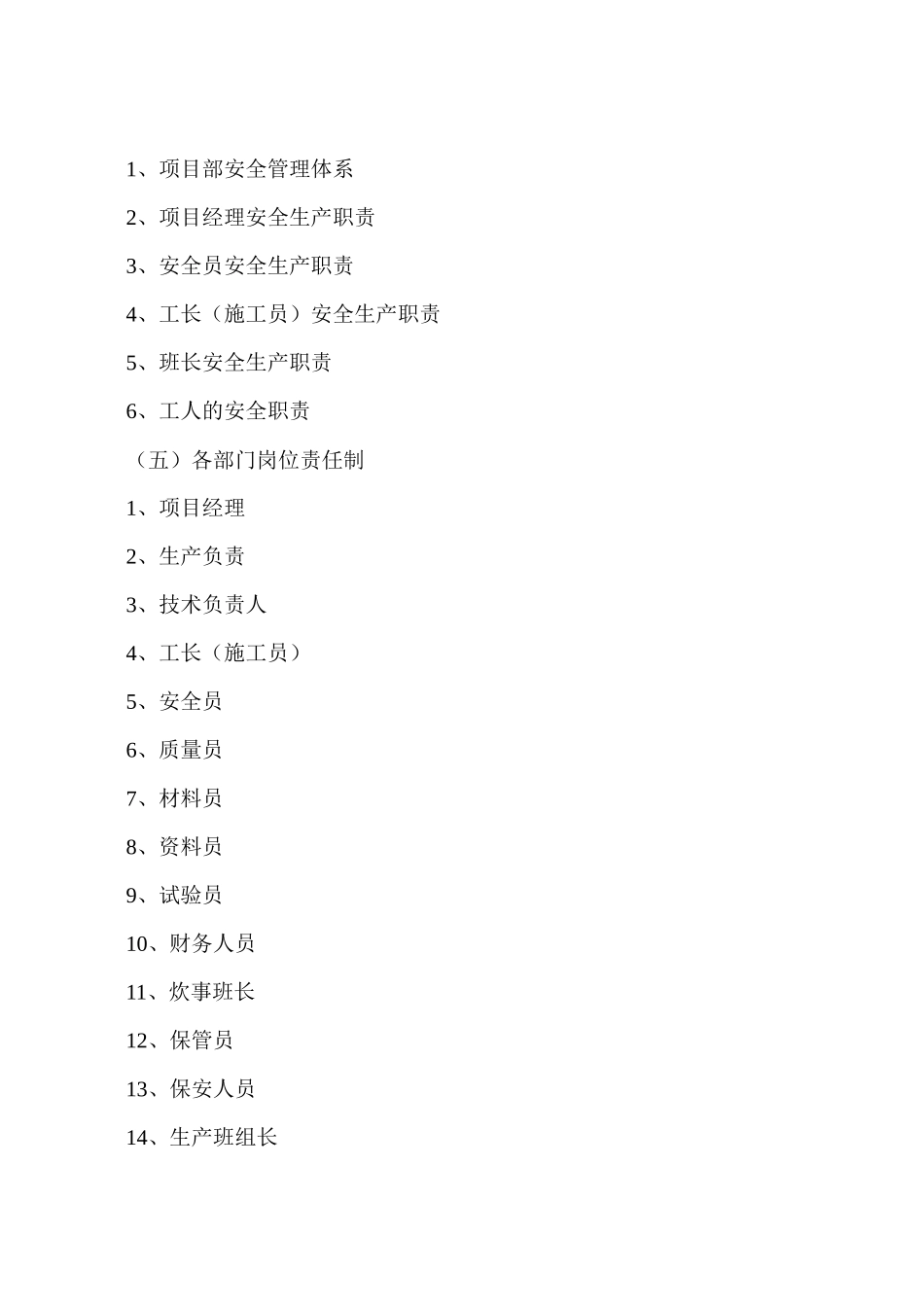 1、项目部安全管理体系

2、项目经理安全生产职责

3、安全员安全生产职责

4、工长（施工员）安全生产职责

5、班长安全生产职责

6、工人的安全职责

（五）各部门岗位责任制

1、项目经理

2、生产负责

3、技术负责人

4、工长（施工员）

5、安全员

6、质量员

7、材料员

8、资料员

9、试验员

10、财务人员

11、炊事班长

12、保管员

13、保安人员

14、生产班组长